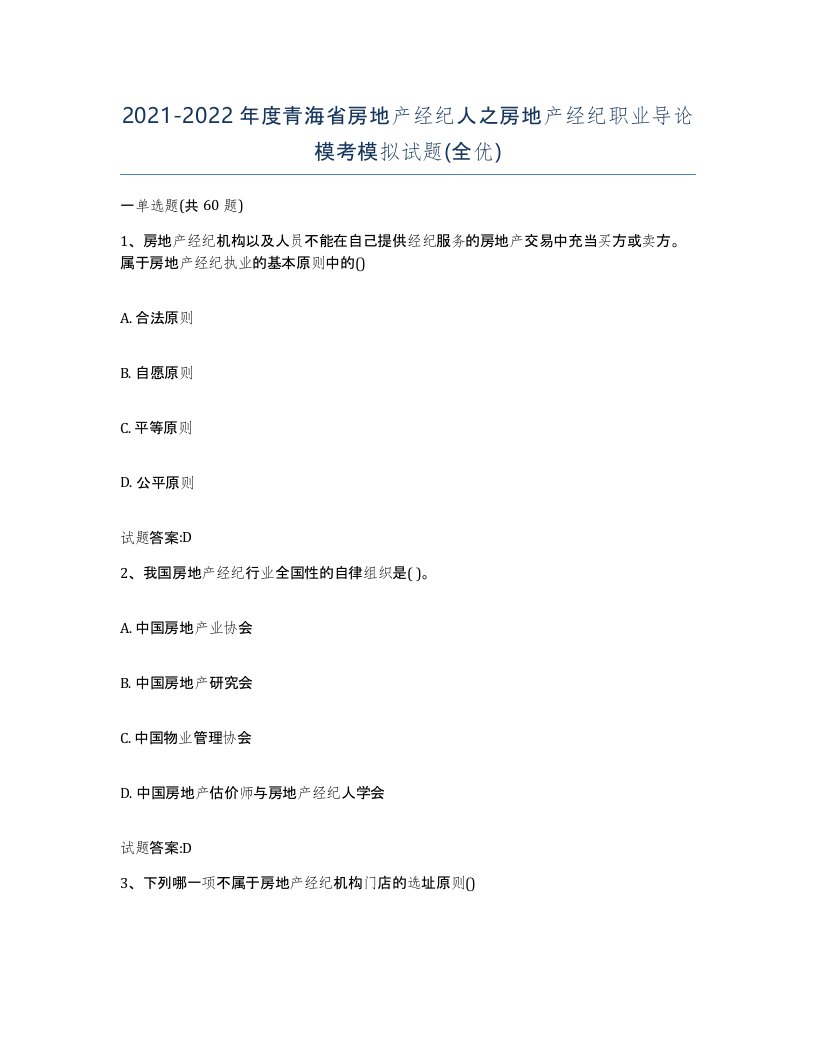 2021-2022年度青海省房地产经纪人之房地产经纪职业导论模考模拟试题(全优)

一单选题(共 60 题)

1、房地产经纪机构以及人员不能在自己提供经纪服务的房地产交易中充当买方或卖方。属于房地产经纪执业的基本原则中的()

A. 合法原则

B. 自愿原则

C. 平等原则

D. 公平原则

试题答案:D

2、我国房地产经纪行业全国性的自律组织是( )。

A. 中国房地产业协会

B. 中国房地产研究会

C. 中国物业管理协会

D. 中国房地产估价师与房地产经纪人学会

试题答案:D

3、下列哪一项不属于房地产经纪机构门店的选址原则()